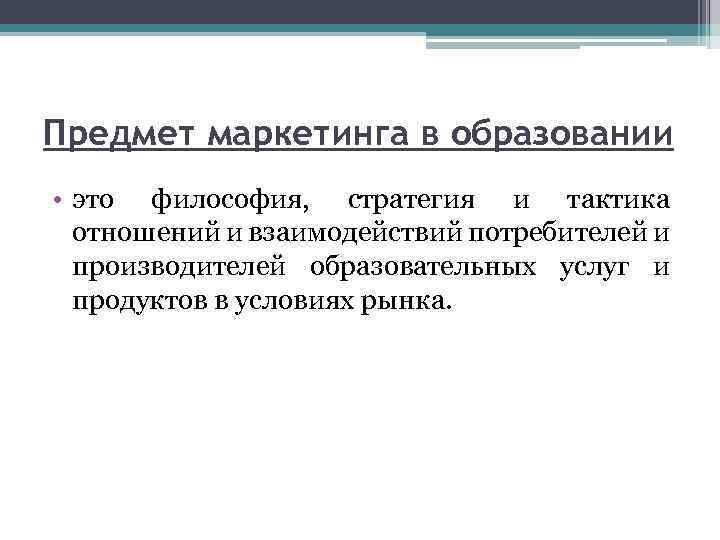 Предмет маркетинга в образовании

• это философия, стратегия и тактика отношений и взаимодействий потребителей и производителей образовательных услуг и продуктов в условиях рынка.